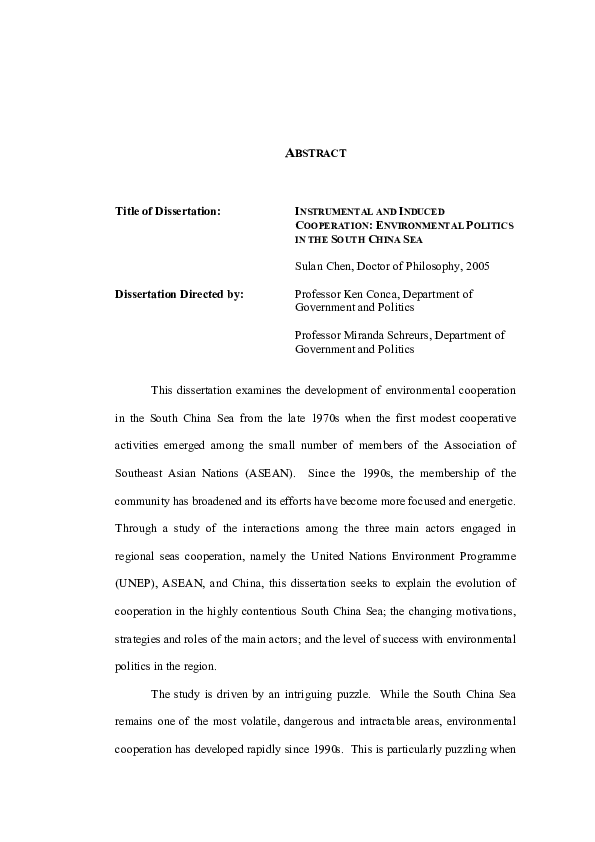 ABSTRACT

Title of Dissertation: INSTRUMENTAL AND INDUCED COOPERATION: ENVIRONMENTAL POLITICS IN THE SOUTH CHINA SEA

Sulan Chen, Doctor of Philosophy, 2005

Dissertation Directed by: Professor Ken Conca, Department of Government and Politics

Professor Miranda Schreurs, Department of Government and Politics

This dissertation examines the development of environmental cooperation in the South China Sea from the late 1970s when the first modest cooperative activities emerged among the small number of members of the Association of Southeast Asian Nations (ASEAN). Since the 1990s, the membership of the community has broadened and its efforts have become more focused and energetic. Through a study of the interactions among the three main actors engaged in regional seas cooperation, namely the United Nations Environment Programme (UNEP), ASEAN, and China, this dissertation seeks to explain the evolution of cooperation in the highly contentious South China Sea; the changing motivations, strategies and roles of the main actors; and the level of success with environmental politics in the region.

The study is driven by an intriguing puzzle. While the South China Sea remains one of the most volatile, dangerous and intractable areas, environmental cooperation has developed rapidly since 1990s. This is particularly puzzling when